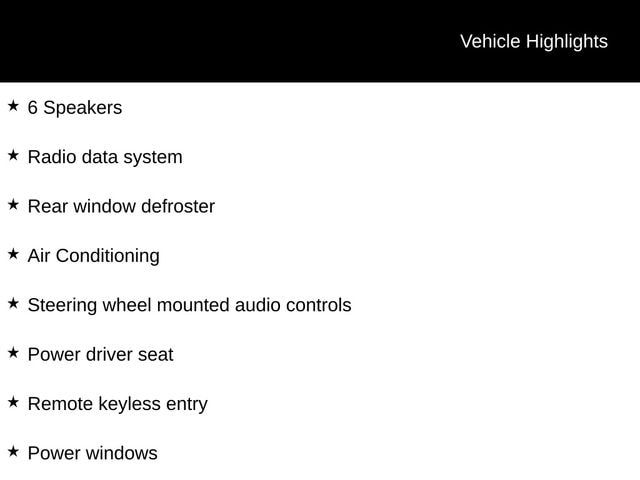 Vehicle Highlights

★ 6 Speakers

★ Radio data system

★ Rear window defroster

★ Air Conditioning

★ Steering wheel mounted audio controls

★ Power driver seat

★ Remote keyless entry

★ Power windows